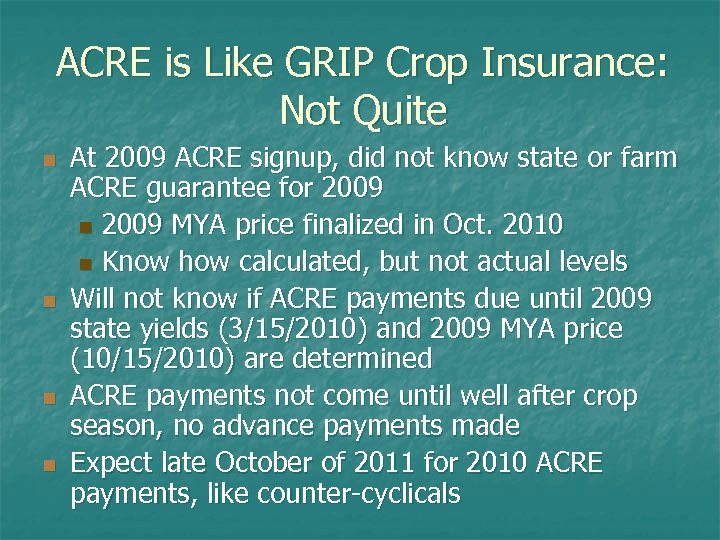 ACRE is Like GRIP Crop Insurance: Not Quite

At 2009 ACRE signup, did not know state or farm ACRE guarantee for 2009

2009 MYA price finalized in Oct. 2010

Know how calculated, but not actual levels

Will not know if ACRE payments due until 2009 state yields (3/15/2010) and 2009 MYA price (10/15/2010) are determined

ACRE payments not come until well after crop season, no advance payments made

Expect late October of 2011 for 2010 ACRE payments, like counter-cyclicals